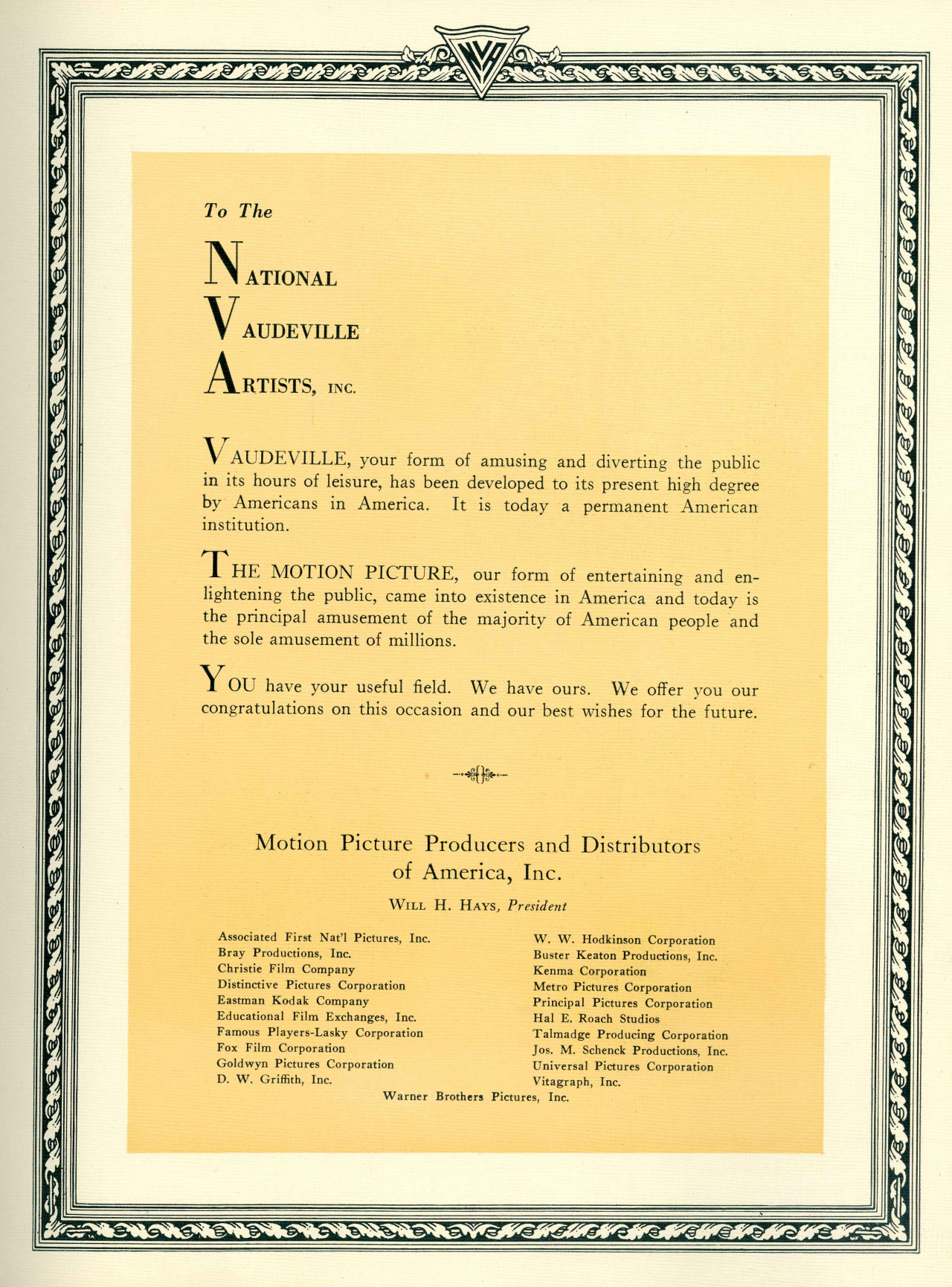 NVA

To The

NATIONAL
VAUDEVILLE
ARTISTS, INC.

VAUDEVILLE, your form of amusing and diverting the public in its hours of leisure, has been developed to its present high degree by Americans in America. It is today a permanent American institution.

THE MOTION PICTURE, our form of entertaining and enlightening the public, came into existence in America and today is the principal amusement of the majority of American people and the sole amusement of millions.

YOU have your useful field. We have ours. We offer you our congratulations on this occasion and our best wishes for the future.

Motion Picture Producers and Distributors of America, Inc.

WILL H. HAYS, President

Associated First Nat'l Pictures, Inc.
Bray Productions, Inc.
Christie Film Company
Distinctive Pictures Corporation
Eastman Kodak Company
Educational Film Exchanges, Inc.
Famous Players-Lasky Corporation
Fox Film Corporation
Goldwyn Pictures Corporation
D. W. Griffith, Inc.

W. W. Hodkinson Corporation
Buster Keaton Productions, Inc.
Kenma Corporation
Metro Pictures Corporation
Principal Pictures Corporation
Hal E. Roach Studios
Talmadge Producing Corporation
Jos. M. Schenck Productions, Inc.
Universal Pictures Corporation
Vitagraph, Inc.

Warner Brothers Pictures, Inc.